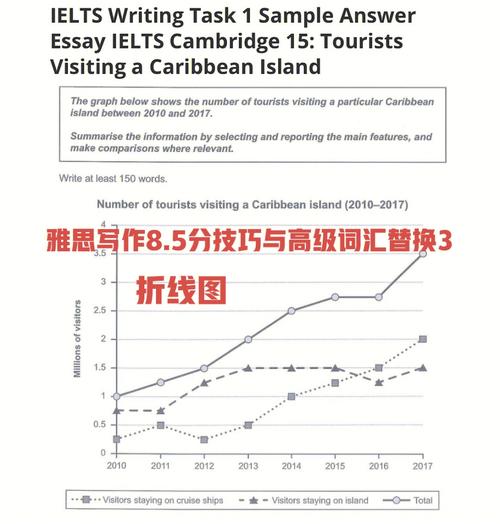 IELTS Writing Task 1 Sample Answer Essay IELTS Cambridge 15: Tourists Visiting a Caribbean Island

The graph below shows the number of tourists visiting a particular Caribbean island between 2010 and 2017.

Summarise the information by selecting and reporting the main features, and make comparisons where relevant.

Write at least 150 words.

Number of tourists visiting a Caribbean island (2010–2017)

雅思写作8.5分技巧与高级词汇替换3

折线图

Millions of visitors

4
3.5
3
2.5
2
1.5
1
0.5
0

2010 2011 2012 2013 2014 2015 2016 2017

Visitors staying on cruise ships
Visitors staying on island
Total